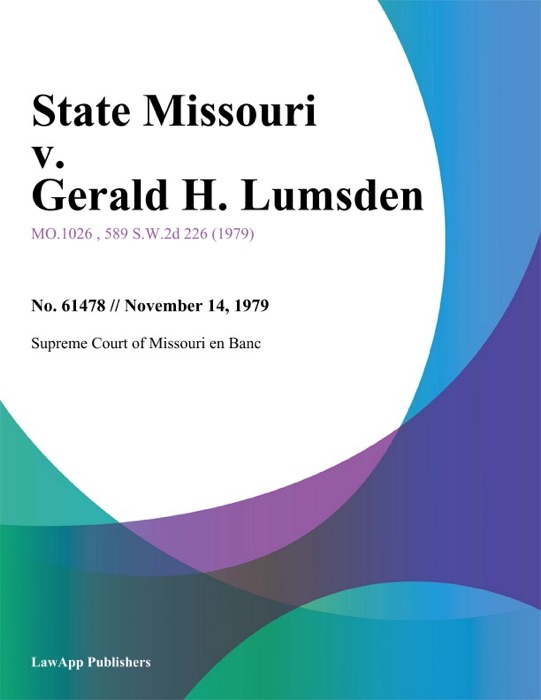 State Missouri v. Gerald H. Lumsden

MO.1026 , 589 S.W.2d 226 (1979)

No. 61478 // November 14, 1979

Supreme Court of Missouri en Banc

LawApp Publishers